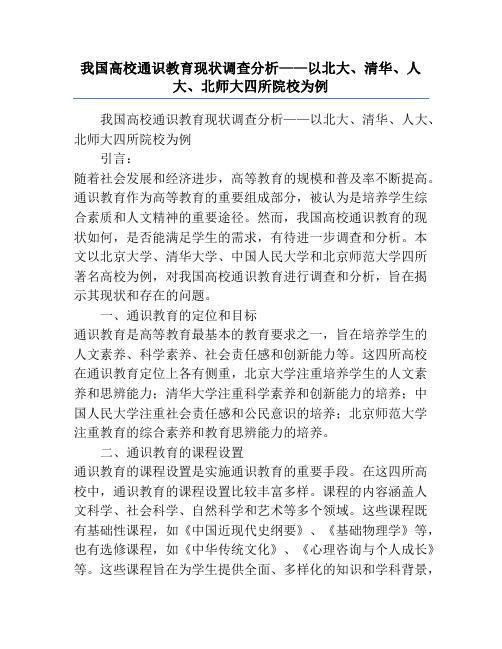 我国高校通识教育现状调查分析——以北大、清华、人大、北师大四所院校为例

我国高校通识教育现状调查分析——以北大、清华、人大、北师大四所院校为例

引言：

随着社会发展和经济进步，高等教育的规模和普及率不断提高。通识教育作为高等教育的重要组成部分，被认为是培养学生综合素质和人文精神的重要途径。然而，我国高校通识教育的现状如何，是否能满足学生的需求，有待进一步调查和分析。本文以北京大学、清华大学、中国人民大学和北京师范大学四所著名高校为例，对我国高校通识教育进行调查和分析，旨在揭示其现状和存在的问题。

一、通识教育的定位和目标

通识教育是高等教育最基本的教育要求之一，旨在培养学生的人文素养、科学素养、社会责任感和创新能力等。这四所高校在通识教育定位上各有侧重，北京大学注重培养学生的人文素养和思辨能力；清华大学注重科学素养和创新能力的培养；中国人民大学注重社会责任感和公民意识的培养；北京师范大学注重教育的综合素养和教育思辨能力的培养。

二、通识教育的课程设置

通识教育的课程设置是实施通识教育的重要手段。在这四所高校中，通识教育的课程设置比较丰富多样。课程的内容涵盖人文科学、社会科学、自然科学和艺术等多个领域。这些课程既有基础性课程，如《中国近现代史纲要》、《基础物理学》等，也有选修课程，如《中华传统文化》、《心理咨询与个人成长》等。这些课程旨在为学生提供全面、多样化的知识和学科背景，